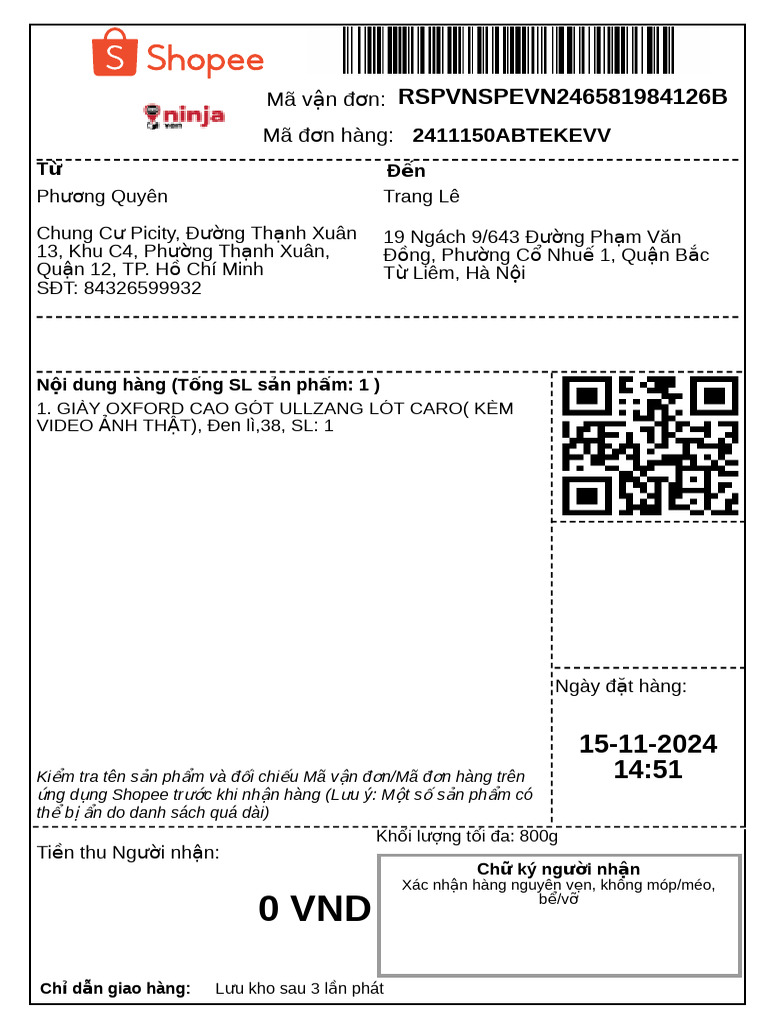 Shopee

ninja

Mã vận đơn: RSPVNSPEVN246581984126B

Mã đơn hàng: 2411150ABTEKEVV

Từ

Phương Quyên

Chung Cư Picity, Đường Thạnh Xuân 13, Khu C4, Phường Thạnh Xuân, Quận 12, TP. Hồ Chí Minh
SĐT: 84326599932

Đến

Trang Lê

19 Ngách 9/643 Đường Phạm Văn Đồng, Phường Cổ Nhuế 1, Quận Bắc Từ Liêm, Hà Nội

Nội dung hàng (Tổng SL sản phẩm: 1 )

1. GIÀY OXFORD CAO GÓT ULLZANG LÓT CARO( KÈM VIDEO ẢNH THẬT), Đen lì,38, SL: 1

Kiểm tra tên sản phẩm và đối chiếu Mã vận đơn/Mã đơn hàng trên ứng dụng Shopee trước khi nhận hàng (Lưu ý: Một số sản phẩm có thể bị ẩn do danh sách quá dài)

Ngày đặt hàng:

15-11-2024
14:51

Khối lượng tối đa: 800g

Tiền thu Người nhận:

0 VND

Chữ ký người nhận

Xác nhận hàng nguyên vẹn, không móp/méo, bể/vỡ

Chỉ dẫn giao hàng: Lưu kho sau 3 lần phát